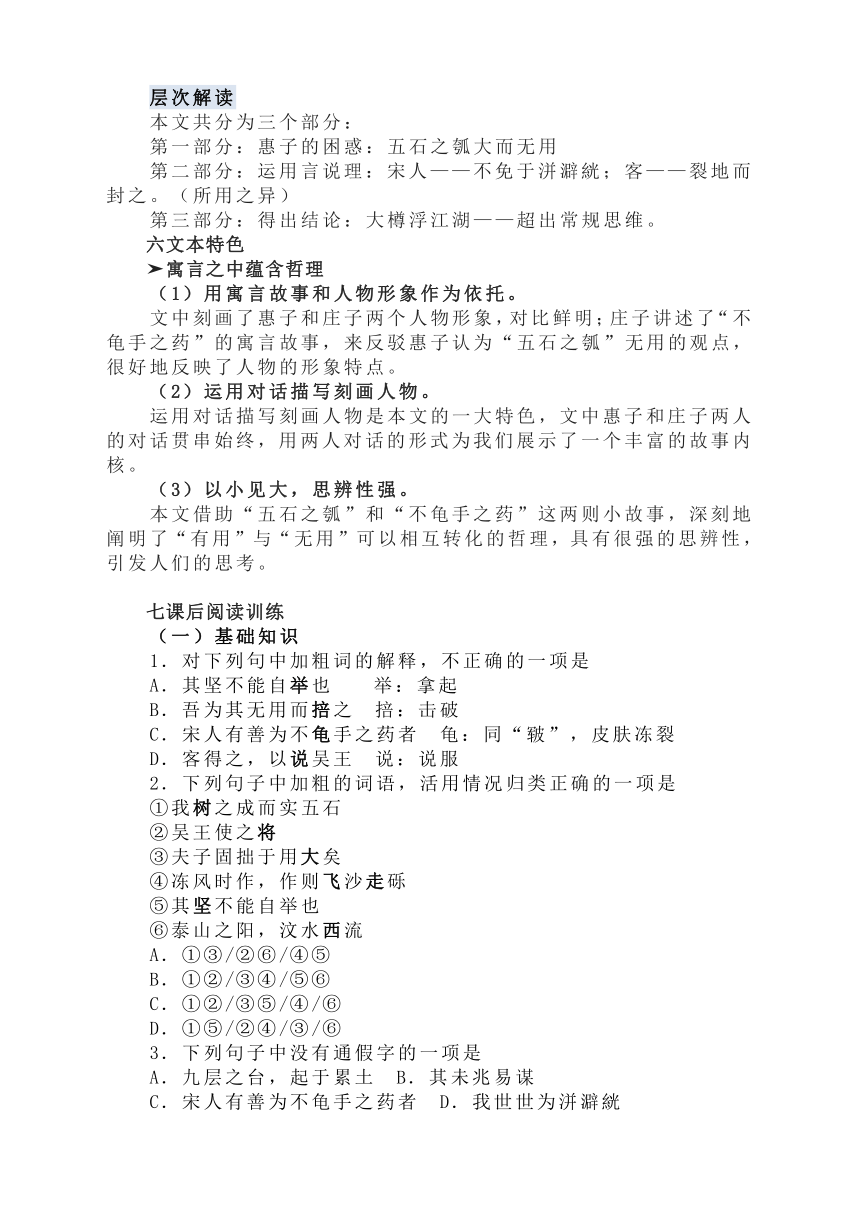 层次解读
本文共分为三个部分：
第一部分：惠子的困惑：五石之瓠大而无用
第二部分：运用言说理：宋人——不免于洴澼絖；客——裂地而封之。（所用之异）
第三部分：得出结论：大樽浮江湖——超出常规思维。
六文本特色
➤寓言之中蕴含哲理
（1）用寓言故事和人物形象作为依托。
文中刻画了惠子和庄子两个人物形象，对比鲜明；庄子讲述了“不龟手之药”的寓言故事，来反驳惠子认为“五石之瓠”无用的观点，很好地反映了人物的形象特点。
（2）运用对话描写刻画人物。
运用对话描写刻画人物是本文的一大特色，文中惠子和庄子两人的对话贯串始终，用两人对话的形式为我们展示了一个丰富的故事内核。
（3）以小见大，思辨性强。
本文借助“五石之瓠”和“不龟手之药”这两则小故事，深刻地阐明了“有用”与“无用”可以相互转化的哲理，具有很强的思辨性，引发人们的思考。

七课后阅读训练
（一）基础知识
1．对下列句中加粗词的解释，不正确的一项是
A．其坚不能自举也　　举：拿起
B．吾为其无用而掊之　掊：击破
C．宋人有善为不龟手之药者　龟：同“皲”，皮肤冻裂
D．客得之，以说吴王　说：说服
2．下列句子中加粗的词语，活用情况归类正确的一项是
①我树之成而实五石
②吴王使之将
③夫子固拙于用大矣
④冻风时作，作则飞沙走砾
⑤其坚不能自举也
⑥泰山之阳，汶水西流
A．①③/②⑥/④⑤
B．①②/③④/⑤⑥
C．①②/③⑤/④/⑥
D．①⑤/②④/③/⑥
3．下列句子中没有通假字的一项是
A．九层之台，起于累土　B．其未兆易谋
C．宋人有善为不龟手之药者　D．我世世为洴澼絖